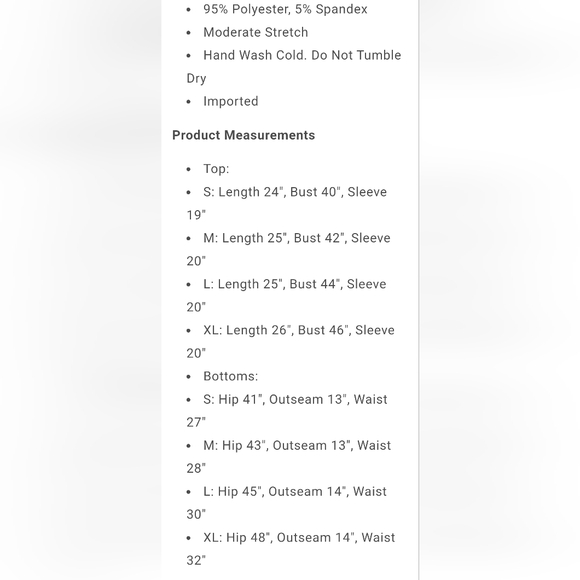 • 95% Polyester, 5% Spandex
• Moderate Stretch
• Hand Wash Cold. Do Not Tumble Dry
• Imported

Product Measurements

• Top:
• S: Length 24", Bust 40", Sleeve 19"
• M: Length 25", Bust 42", Sleeve 20"
• L: Length 25", Bust 44", Sleeve 20"
• XL: Length 26", Bust 46", Sleeve 20"
• Bottoms:
• S: Hip 41", Outseam 13", Waist 27"
• M: Hip 43", Outseam 13", Waist 28"
• L: Hip 45", Outseam 14", Waist 30"
• XL: Hip 48", Outseam 14", Waist 32"